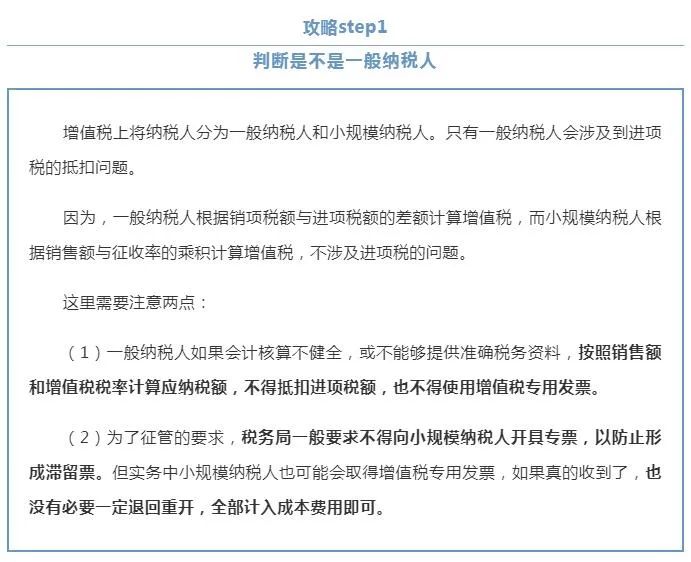 攻略step1

判断是不是一般纳税人

增值税上将纳税人分为一般纳税人和小规模纳税人。只有一般纳税人会涉及到进项税的抵扣问题。

因为，一般纳税人根据销项税额与进项税额的差额计算增值税，而小规模纳税人根据销售额与征收率的乘积计算增值税，不涉及进项税的问题。

这里需要注意两点：

（1）一般纳税人如果会计核算不健全，或不能够提供准确税务资料，按照销售额和增值税税率计算应纳税额，不得抵扣进项税额，也不得使用增值税专用发票。

（2）为了征管的要求，税务局一般要求不得向小规模纳税人开具专票，以防止形成滞留票。但实务中小规模纳税人也可能会取得增值税专用发票，如果真的收到了，也没有必要一定退回重开，全部计入成本费用即可。